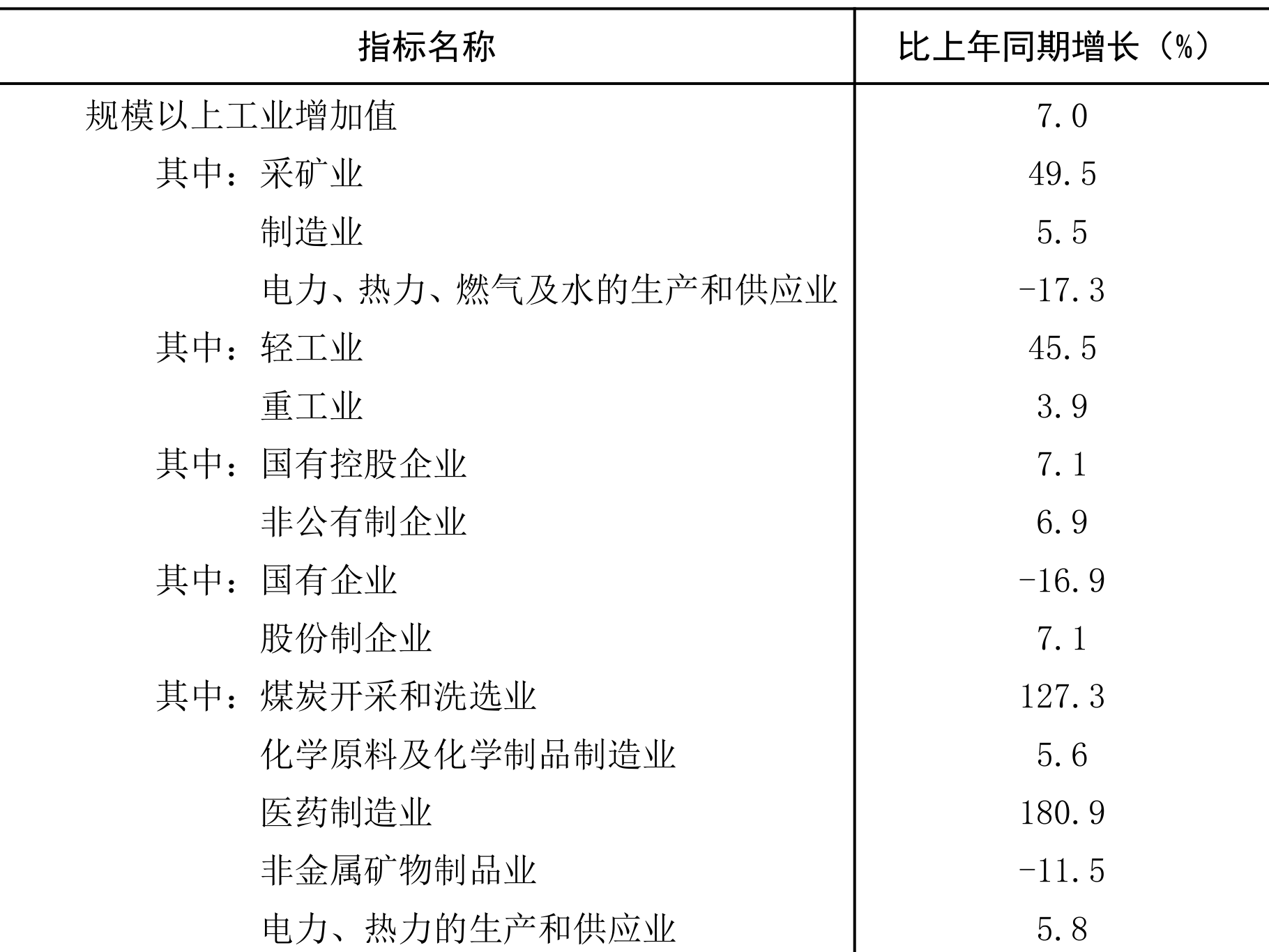 | 指标名称 | 比上年同期增长（%） |
|---|---|
| 规模以上工业增加值 | 7.0 |
| 其中：采矿业 | 49.5 |
| 制造业 | 5.5 |
| 电力、热力、燃气及水的生产和供应业 | -17.3 |
| 其中：轻工业 | 45.5 |
| 重工业 | 3.9 |
| 其中：国有控股企业 | 7.1 |
| 非公有制企业 | 6.9 |
| 其中：国有企业 | -16.9 |
| 股份制企业 | 7.1 |
| 其中：煤炭开采和洗选业 | 127.3 |
| 化学原料及化学制品制造业 | 5.6 |
| 医药制造业 | 180.9 |
| 非金属矿物制品业 | -11.5 |
| 电力、热力的生产和供应业 | 5.8 |